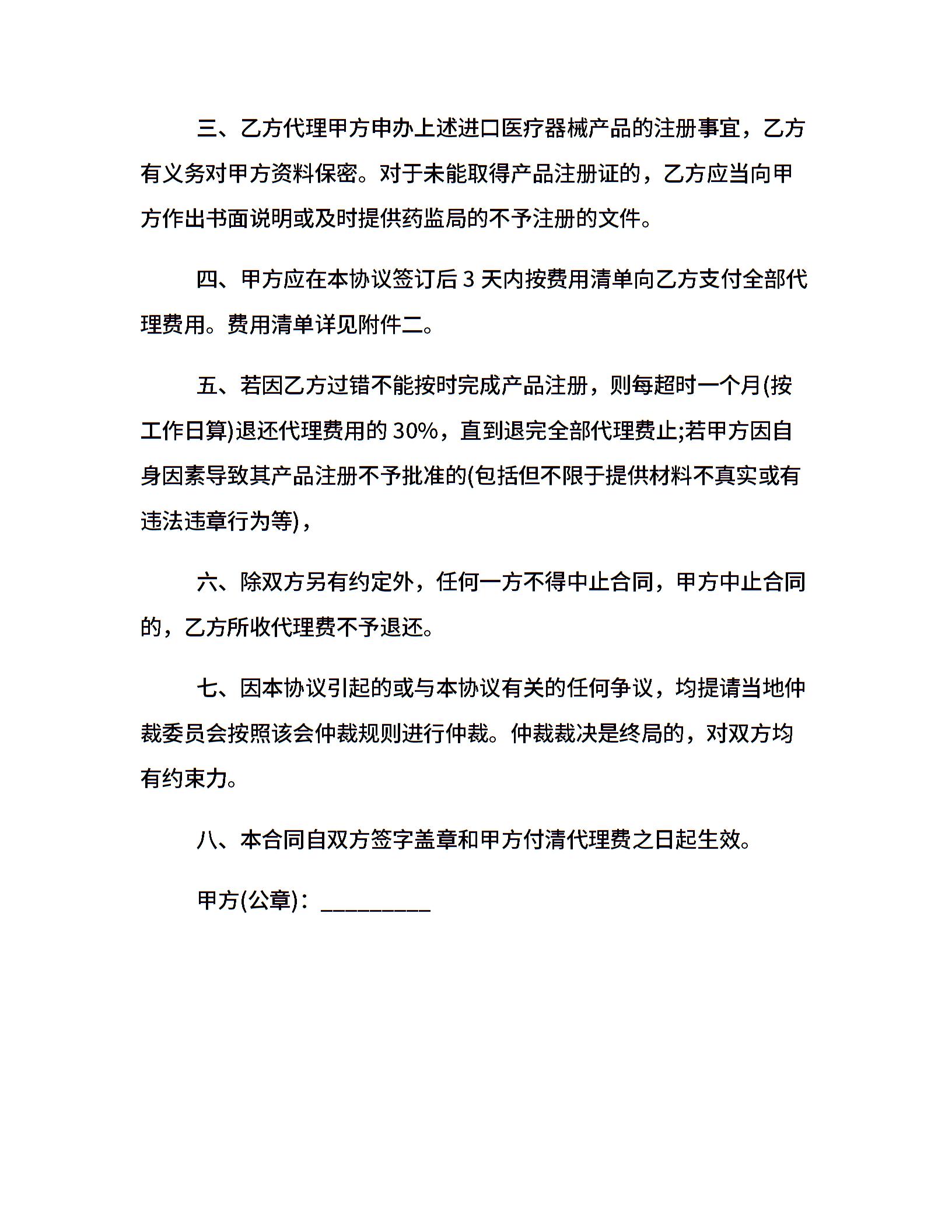 三、乙方代理甲方申办上述进口医疗器械产品的注册事宜，乙方有义务对甲方资料保密。对于未能取得产品注册证的，乙方应当向甲方作出书面说明或及时提供药监局的不予注册的文件。

四、甲方应在本协议签订后 3 天内按费用清单向乙方支付全部代理费用。费用清单详见附件二。

五、若因乙方过错不能按时完成产品注册，则每超时一个月(按工作日算)退还代理费用的 30%，直到退完全部代理费止;若甲方因自身因素导致其产品注册不予批准的(包括但不限于提供材料不真实或有违法违章行为等)，

六、除双方另有约定外，任何一方不得中止合同，甲方中止合同的，乙方所收代理费不予退还。

七、因本协议引起的或与本协议有关的任何争议，均提请当地仲裁委员会按照该会仲裁规则进行仲裁。仲裁裁决是终局的，对双方均有约束力。

八、本合同自双方签字盖章和甲方付清代理费之日起生效。

甲方(公章)：_________